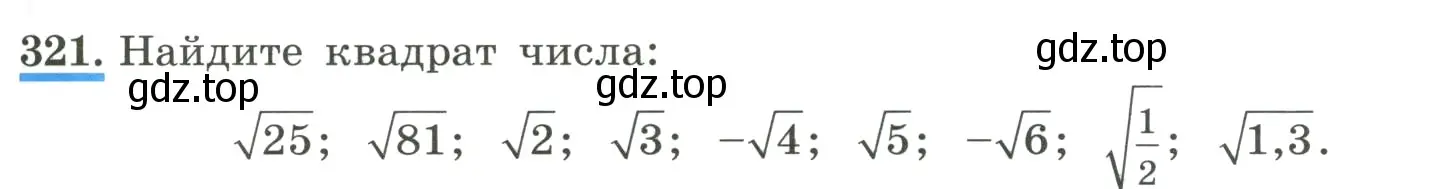 321. Найдите квадрат числа:

gdz.top gdz.top gdz.top

$\sqrt{25}$; $\sqrt{81}$; $\sqrt{2}$; $\sqrt{3}$; $-\sqrt{4}$; $\sqrt{5}$; $-\sqrt{6}$; $\sqrt{\frac{1}{2}}$; $\sqrt{1,3}$.